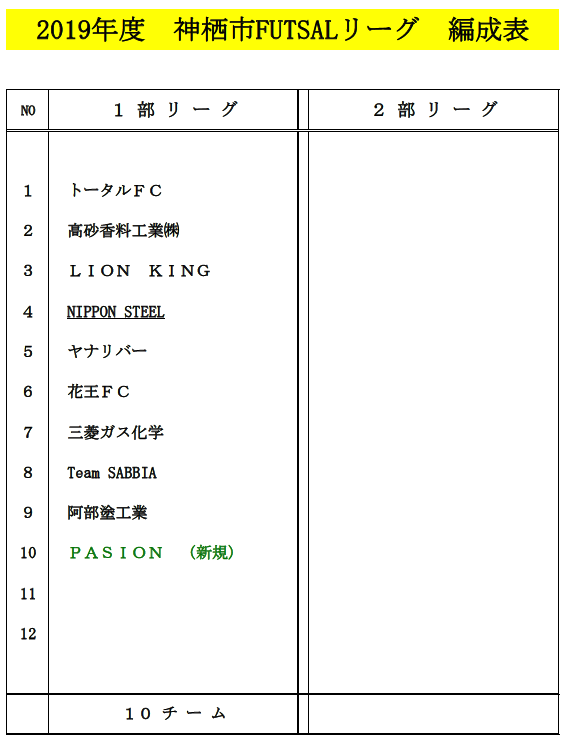 2019年度　神栖市FUTSALリーグ　編成表

| NO | １部リーグ | ２部リーグ |
|---|---|---|
| 1 | トータルＦＣ | |
| 2 | 高砂香料工業㈱ | |
| 3 | ＬＩＯＮ ＫＩＮＧ | |
| 4 | NIPPON STEEL | |
| 5 | ヤナリバー | |
| 6 | 花王ＦＣ | |
| 7 | 三菱ガス化学 | |
| 8 | Team SABBIA | |
| 9 | 阿部塗工業 | |
| 10 | ＰＡＳＩＯＮ　(新規) | |
| 11 | | |
| 12 | | |
| | １０チーム | |